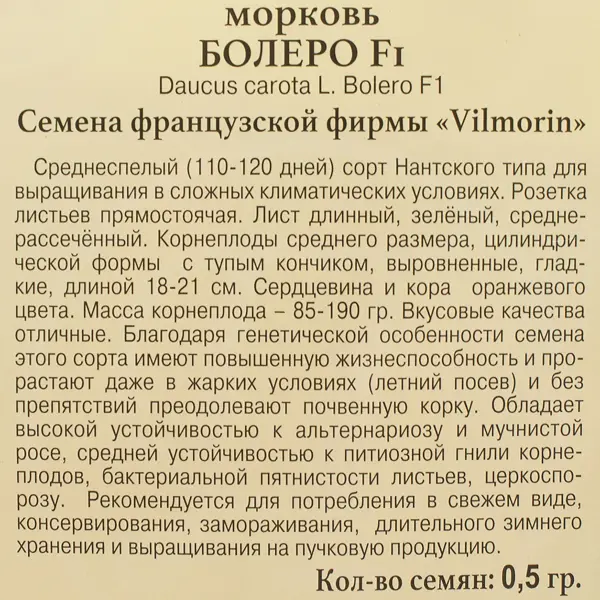 морковь

БОЛЕРО F1

Daucus carota L. Bolero F1

Семена французской фирмы «Vilmorin»

Среднеспелый (110-120 дней) сорт Нантского типа для выращивания в сложных климатических условиях. Розетка листьев прямостоячая. Лист длинный, зелёный, среднерассечённый. Корнеплоды среднего размера, цилиндрической формы с тупым кончиком, выровненные, гладкие, длиной 18-21 см. Сердцевина и кора оранжевого цвета. Масса корнеплода – 85-190 гр. Вкусовые качества отличные. Благодаря генетической особенности семена этого сорта имеют повышенную жизнеспособность и прорастают даже в жарких условиях (летний посев) и без препятствий преодолевают почвенную корку. Обладает высокой устойчивостью к альтернариозу и мучнистой росе, средней устойчивостью к питиозной гнили корнеплодов, бактериальной пятнистости листьев, церкоспорозу. Рекомендуется для потребления в свежем виде, консервирования, замораживания, длительного зимнего хранения и выращивания на пучковую продукцию.

Кол-во семян: 0,5 гр.